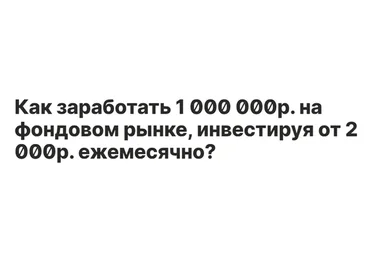 Как заработать 1 000 000р. на фондовом рынке, инвестируя от 2 000р. ежемесячно?